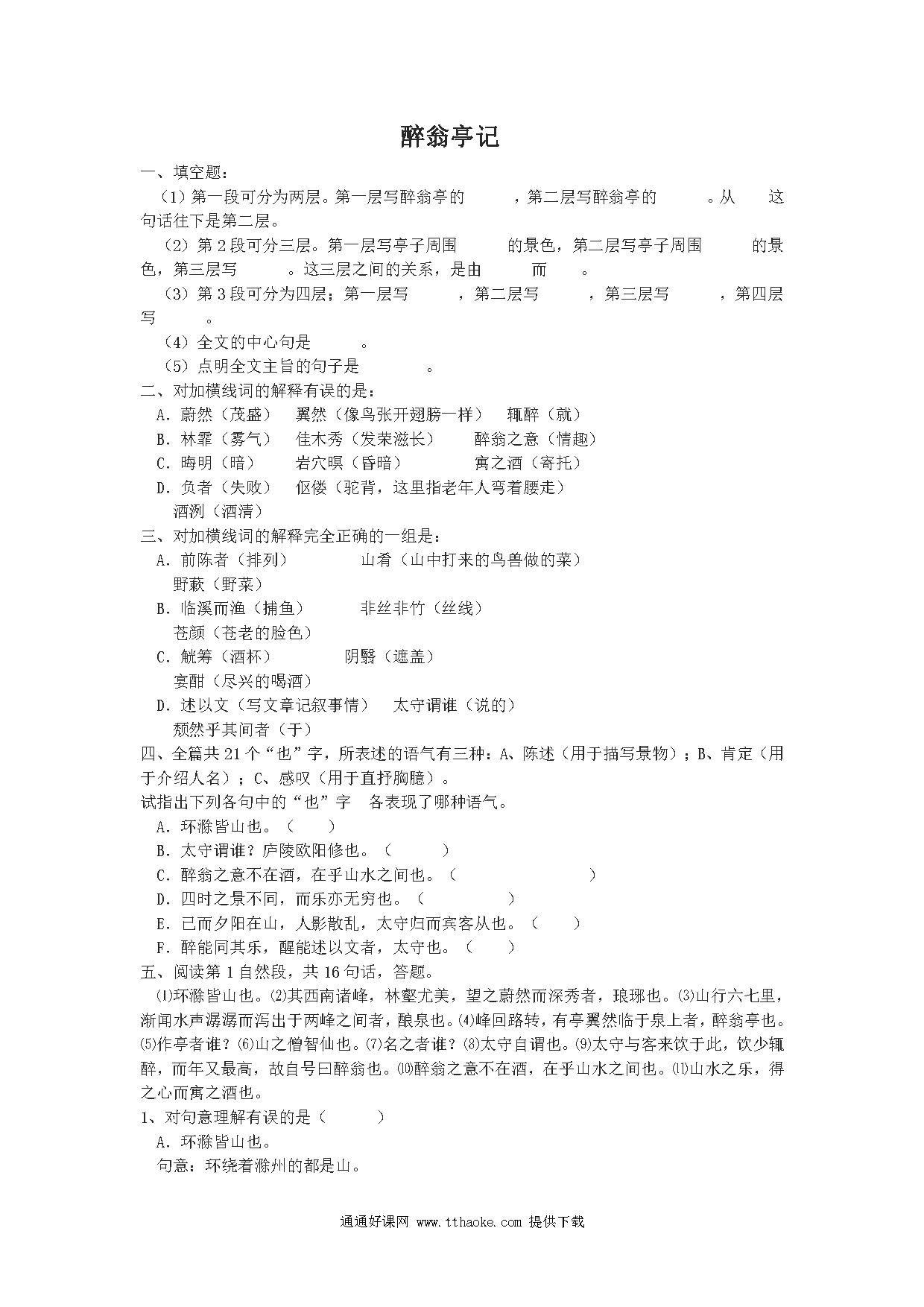 醉翁亭记

一、填空题：

（1）第一段可分为两层。第一层写醉翁亭的　　　，第二层写醉翁亭的　　　。从　　这句话往下是第二层。

（2）第 2 段可分三层。第一层写亭子周围　　　的景色，第二层写亭子周围　　　的景色，第三层写　　　。这三层之间的关系，是由　　　而　　。

（3）第 3 段可分为四层；第一层写　　　，第二层写　　　，第三层写　　　，第四层写　　　。

（4）全文的中心句是　　　。

（5）点明全文主旨的句子是　　　。

二、对加横线词的解释有误的是：

A．蔚然（茂盛）　翼然（像鸟张开翅膀一样）　辄醉（就）

B．林霏（雾气）　佳木秀（发荣滋长）　醉翁之意（情趣）

C．晦明（暗）　岩穴暝（昏暗）　寓之酒（寄托）

D．负者（失败）　伛偻（驼背，这里指老年人弯着腰走）　酒洌（酒清）

三、对加横线词的解释完全正确的一组是：

A．前陈者（排列）　山肴（山中打来的鸟兽做的菜）　野蔌（野菜）

B．临溪而渔（捕鱼）　非丝非竹（丝线）　苍颜（苍老的脸色）

C．觥筹（酒杯）　阴翳（遮盖）　宴酣（尽兴的喝酒）

D．述以文（写文章记叙事情）　太守谓谁（说的）　颓然乎其间者（于）

四、全篇共 21 个“也”字，所表述的语气有三种：A、陈述（用于描写景物）；B、肯定（用于介绍人名）；C、感叹（用于直抒胸臆）。

试指出下列各句中的“也”字　各表现了哪种语气。

A．环滁皆山也。（　　）

B．太守谓谁？庐陵欧阳修也。（　　　）

C．醉翁之意不在酒，在乎山水之间也。（　　　　　）

D．四时之景不同，而乐亦无穷也。（　　　　）

E．已而夕阳在山，人影散乱，太守归而宾客从也。（　　）

F．醉能同其乐，醒能述以文者，太守也。（　　）

五、阅读第 1 自然段，共 16 句话，答题。

⑴环滁皆山也。⑵其西南诸峰，林壑尤美，望之蔚然而深秀者，琅琊也。⑶山行六七里，渐闻水声潺潺而泻出于两峰之间者，酿泉也。⑷峰回路转，有亭翼然临于泉上者，醉翁亭也。⑸作亭者谁？⑹山之僧智仙也。⑺名之者谁？⑻太守自谓也。⑼太守与客来饮于此，饮少辄醉，而年又最高，故自号曰醉翁也。⑽醉翁之意不在酒，在乎山水之间也。⑾山水之乐，得之心而寓之酒也。

1、对句意理解有误的是（　　　）

A．环滁皆山也。

句意：环绕着滁州的都是山。

通通好课网 www.tthaoke.com 提供下载